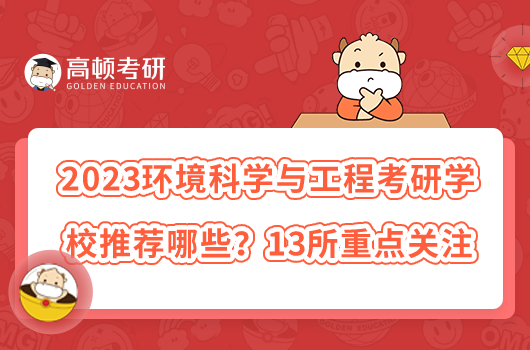 高顿考研
GOLDEN EDUCATION

2023环境科学与工程考研学校推荐哪些？13所重点关注